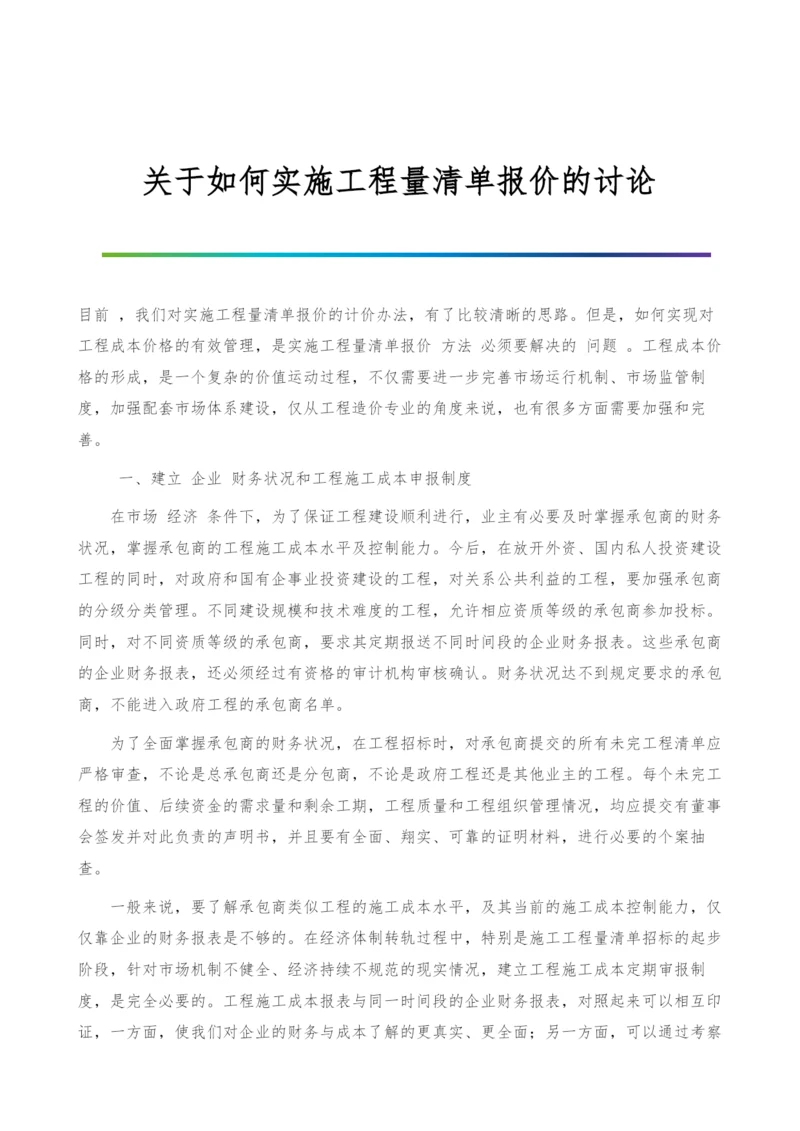 关于如何实施工程量清单报价的讨论

目前 ，我们对实施工程量清单报价的计价办法，有了比较清晰的思路。但是，如何实现对工程成本价格的有效管理，是实施工程量清单报价 方法 必须要解决的 问题 。工程成本价格的形成，是一个复杂的价值运动过程，不仅需要进一步完善市场运行机制、市场监管制度，加强配套市场体系建设，仅从工程造价专业的角度来说，也有很多方面需要加强和完善。

一、建立 企业 财务状况和工程施工成本申报制度

在市场 经济 条件下，为了保证工程建设顺利进行，业主有必要及时掌握承包商的财务状况，掌握承包商的工程施工成本水平及控制能力。今后，在放开外资、国内私人投资建设工程的同时，对政府和国有企事业投资建设的工程，对关系公共利益的工程，要加强承包商的分级分类管理。不同建设规模和技术难度的工程，允许相应资质等级的承包商参加投标。同时，对不同资质等级的承包商，要求其定期报送不同时间段的企业财务报表。这些承包商的企业财务报表，还必须经过有资格的审计机构审核确认。财务状况达不到规定要求的承包商，不能进入政府工程的承包商名单。

为了全面掌握承包商的财务状况，在工程招标时，对承包商提交的所有未完工程清单应严格审查，不论是总承包商还是分包商，不论是政府工程还是其他业主的工程。每个未完工程的价值、后续资金的需求量和剩余工期，工程质量和工程组织管理情况，均应提交有董事会签发并对此负责的声明书，并且要有全面、翔实、可靠的证明材料，进行必要的个案抽查。

一般来说，要了解承包商类似工程的施工成本水平，及其当前的施工成本控制能力，仅仅靠企业的财务报表是不够的。在经济体制转轨过程中，特别是施工工程量清单招标的起步阶段，针对市场机制不健全、经济持续不规范的现实情况，建立工程施工成本定期审报制度，是完全必要的。工程施工成本报表与同一时间段的企业财务报表，对照起来可以相互印证，一方面，使我们对企业的财务与成本了解的更真实、更全面；另一方面，可以通过考察